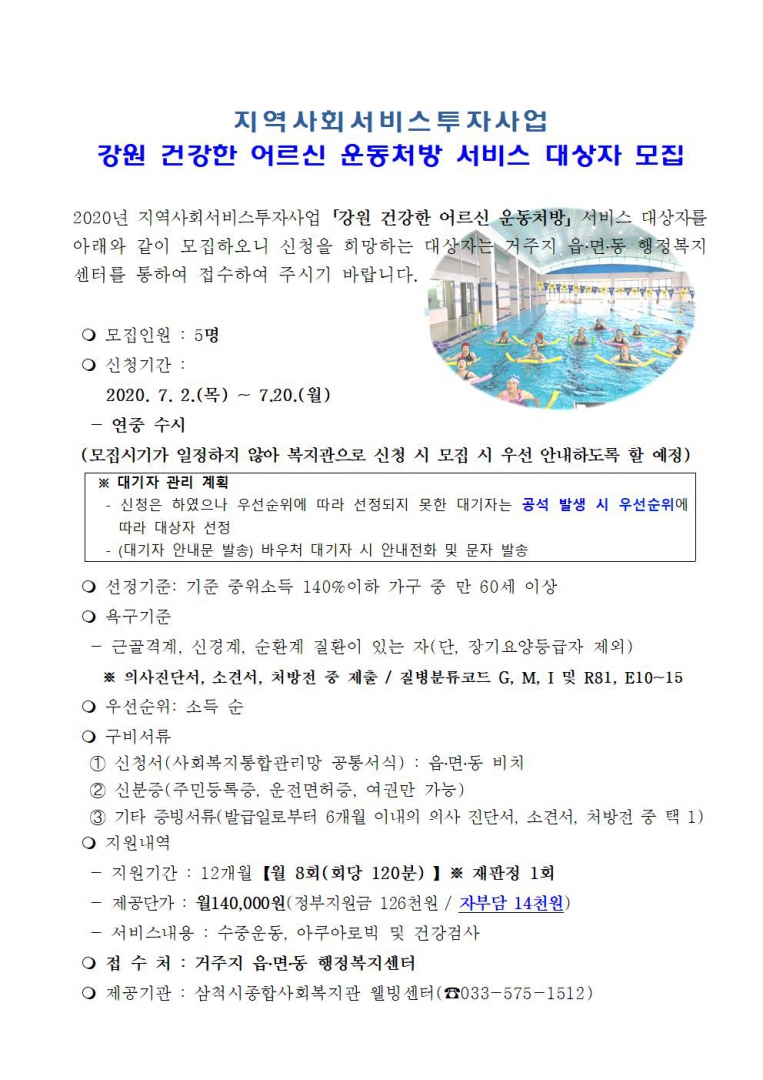 지역사회서비스투자사업
강원 건강한 어르신 운동처방 서비스 대상자 모집

2020년 지역사회서비스투자사업 「강원 건강한 어르신 운동처방」 서비스 대상자를 아래와 같이 모집하오니 신청을 희망하는 대상자는 거주지 읍·면·동 행정복지센터를 통하여 접수하여 주시기 바랍니다.

❍ 모집인원 : 5명
❍ 신청기간 :
2020. 7. 2.(목) ~ 7.20.(월)
- 연중 수시
(모집시기가 일정하지 않아 복지관으로 신청 시 모집 시 우선 안내하도록 할 예정)

※ 대기자 관리 계획
- 신청은 하였으나 우선순위에 따라 선정되지 못한 대기자는 공석 발생 시 우선순위에 따라 대상자 선정
- (대기자 안내문 발송) 바우처 대기자 시 안내전화 및 문자 발송

❍ 선정기준: 기준 중위소득 140%이하 가구 중 만 60세 이상
❍ 욕구기준
- 근골격계, 신경계, 순환계 질환이 있는 자(단, 장기요양등급자 제외)
※ 의사진단서, 소견서, 처방전 중 제출 / 질병분류코드 G, M, I 및 R81, E10~15
❍ 우선순위: 소득 순
❍ 구비서류
① 신청서(사회복지통합관리망 공통서식) : 읍·면·동 비치
② 신분증(주민등록증, 운전면허증, 여권만 가능)
③ 기타 증빙서류(발급일로부터 6개월 이내의 의사 진단서, 소견서, 처방전 중 택 1)
❍ 지원내역
- 지원기간 : 12개월 【월 8회(회당 120분) 】※ 재판정 1회
- 제공단가 : 월140,000원(정부지원금 126천원 / 자부담 14천원)
- 서비스내용 : 수중운동, 아쿠아로빅 및 건강검사
❍ 접 수 처 : 거주지 읍·면·동 행정복지센터
❍ 제공기관 : 삼척시종합사회복지관 웰빙센터(☎033-575-1512)